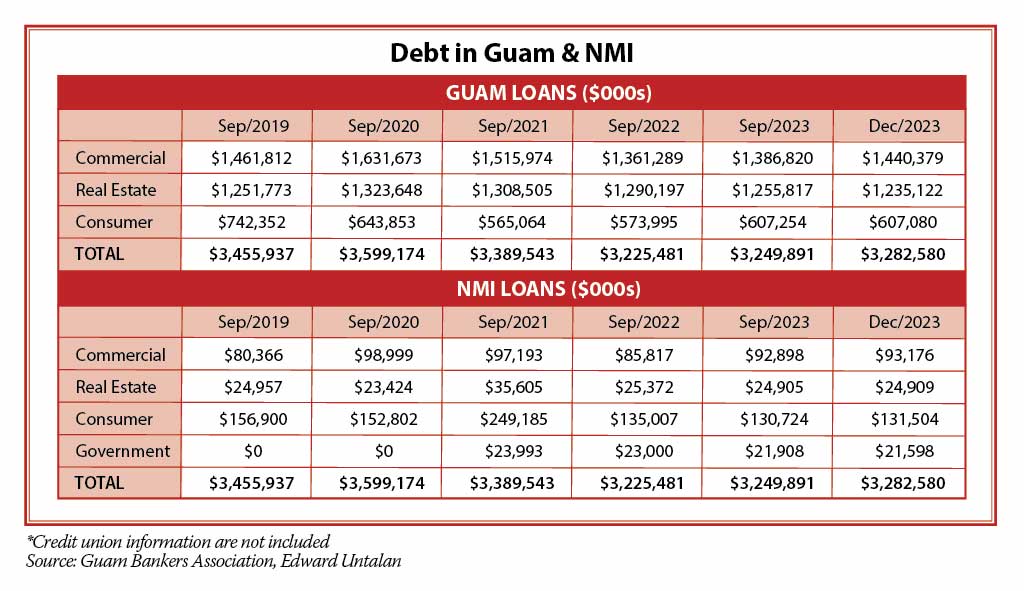 Debt in Guam & NMI

GUAM LOANS ($000s)

| | Sep/2019 | Sep/2020 | Sep/2021 | Sep/2022 | Sep/2023 | Dec/2023 |
|---|---|---|---|---|---|---|
| Commercial | $1,461,812 | $1,631,673 | $1,515,974 | $1,361,289 | $1,386,820 | $1,440,379 |
| Real Estate | $1,251,773 | $1,323,648 | $1,308,505 | $1,290,197 | $1,255,817 | $1,235,122 |
| Consumer | $742,352 | $643,853 | $565,064 | $573,995 | $607,254 | $607,080 |
| TOTAL | $3,455,937 | $3,599,174 | $3,389,543 | $3,225,481 | $3,249,891 | $3,282,580 |

NMI LOANS ($000s)

| | Sep/2019 | Sep/2020 | Sep/2021 | Sep/2022 | Sep/2023 | Dec/2023 |
|---|---|---|---|---|---|---|
| Commercial | $80,366 | $98,999 | $97,193 | $85,817 | $92,898 | $93,176 |
| Real Estate | $24,957 | $23,424 | $35,605 | $25,372 | $24,905 | $24,909 |
| Consumer | $156,900 | $152,802 | $249,185 | $135,007 | $130,724 | $131,504 |
| Government | $0 | $0 | $23,993 | $23,000 | $21,908 | $21,598 |
| TOTAL | $3,455,937 | $3,599,174 | $3,389,543 | $3,225,481 | $3,249,891 | $3,282,580 |

*Credit union information are not included
Source: Guam Bankers Association, Edward Untalan